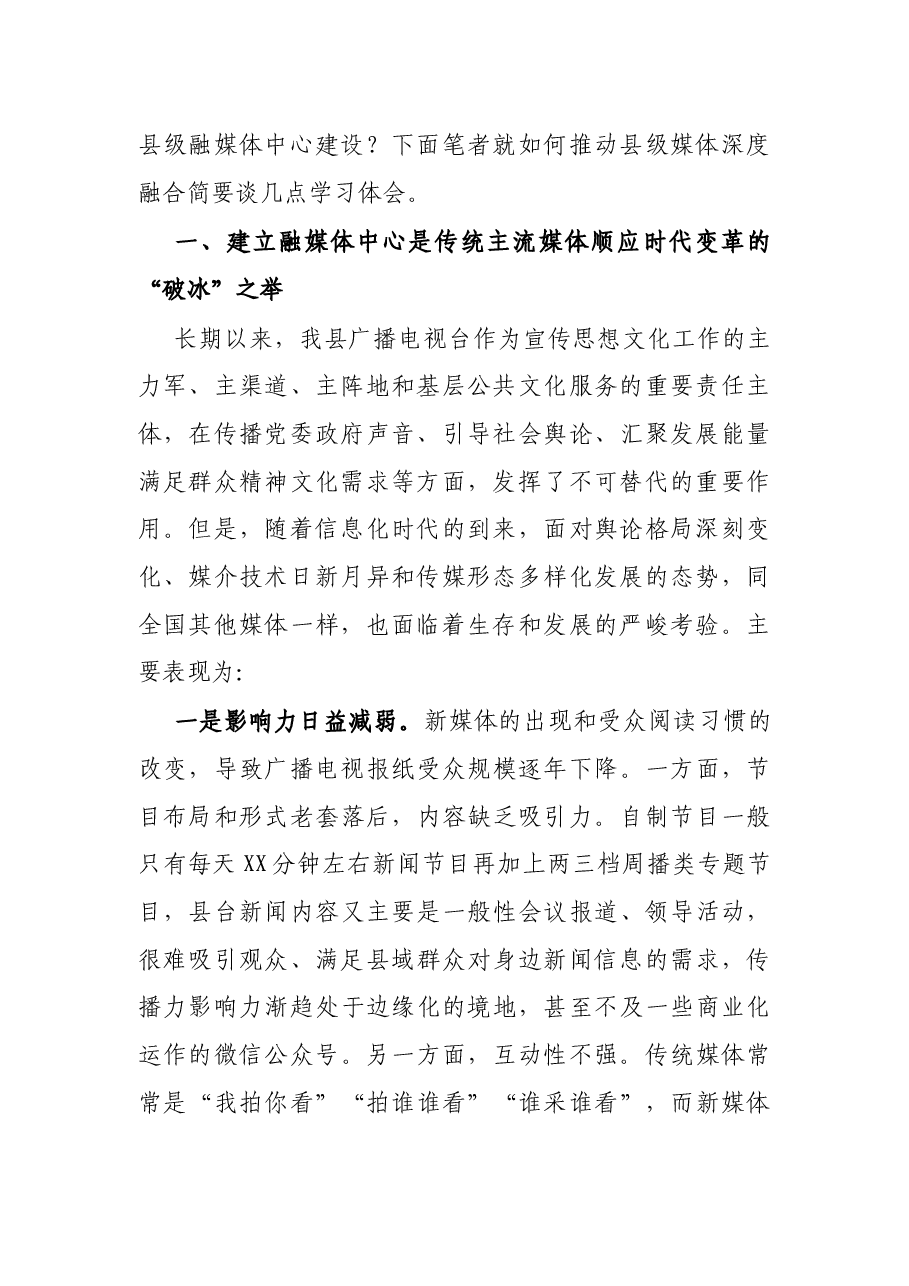 县级融媒体中心建设？下面笔者就如何推动县级媒体深度融合简要谈几点学习体会。

一、建立融媒体中心是传统主流媒体顺应时代变革的“破冰”之举

长期以来，我县广播电视台作为宣传思想文化工作的主力军、主渠道、主阵地和基层公共文化服务的重要责任主体，在传播党委政府声音、引导社会舆论、汇聚发展能量满足群众精神文化需求等方面，发挥了不可替代的重要作用。但是，随着信息化时代的到来，面对舆论格局深刻变化、媒介技术日新月异和传媒形态多样化发展的态势，同全国其他媒体一样，也面临着生存和发展的严峻考验。主要表现为:

一是影响力日益减弱。新媒体的出现和受众阅读习惯的改变，导致广播电视报纸受众规模逐年下降。一方面，节目布局和形式老套落后，内容缺乏吸引力。自制节目一般只有每天XX分钟左右新闻节目再加上两三档周播类专题节目，县台新闻内容又主要是一般性会议报道、领导活动，很难吸引观众、满足县域群众对身边新闻信息的需求，传播力影响力渐趋处于边缘化的境地，甚至不及一些商业化运作的微信公众号。另一方面，互动性不强。传统媒体常常是“我拍你看”“拍谁谁看”“谁采谁看”，而新媒体